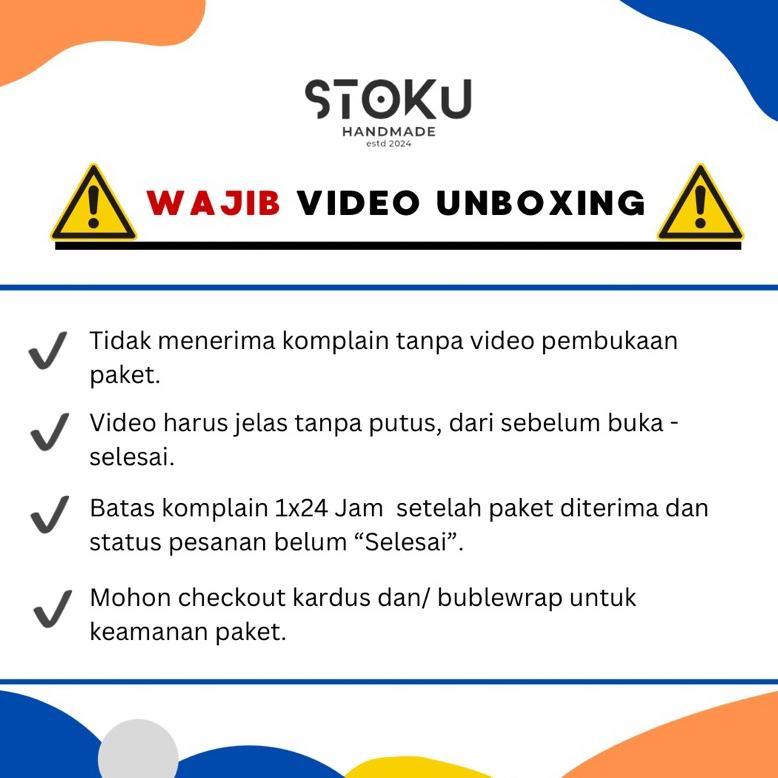 STOKU
HANDMADE
estd 2024

WAJIB VIDEO UNBOXING

✓ Tidak menerima komplain tanpa video pembukaan paket.

✓ Video harus jelas tanpa putus, dari sebelum buka - selesai.

✓ Batas komplain 1x24 Jam setelah paket diterima dan status pesanan belum "Selesai".

✓ Mohon checkout kardus dan/ bublewrap untuk keamanan paket.